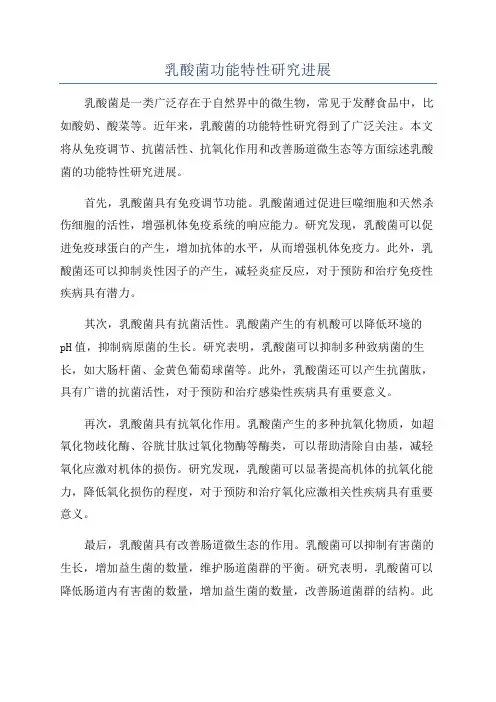 乳酸菌功能特性研究进展

乳酸菌是一类广泛存在于自然界中的微生物，常见于发酵食品中，比如酸奶、酸菜等。近年来，乳酸菌的功能特性研究得到了广泛关注。本文将从免疫调节、抗菌活性、抗氧化作用和改善肠道微生态等方面综述乳酸菌的功能特性研究进展。

首先，乳酸菌具有免疫调节功能。乳酸菌通过促进巨噬细胞和天然杀伤细胞的活性，增强机体免疫系统的响应能力。研究发现，乳酸菌可以促进免疫球蛋白的产生，增加抗体的水平，从而增强机体免疫力。此外，乳酸菌还可以抑制炎性因子的产生，减轻炎症反应，对于预防和治疗免疫性疾病具有潜力。

其次，乳酸菌具有抗菌活性。乳酸菌产生的有机酸可以降低环境的pH值，抑制病原菌的生长。研究表明，乳酸菌可以抑制多种致病菌的生长，如大肠杆菌、金黄色葡萄球菌等。此外，乳酸菌还可以产生抗菌肽，具有广谱的抗菌活性，对于预防和治疗感染性疾病具有重要意义。

再次，乳酸菌具有抗氧化作用。乳酸菌产生的多种抗氧化物质，如超氧化物歧化酶、谷胱甘肽过氧化物酶等酶类，可以帮助清除自由基，减轻氧化应激对机体的损伤。研究发现，乳酸菌可以显著提高机体的抗氧化能力，降低氧化损伤的程度，对于预防和治疗氧化应激相关性疾病具有重要意义。

最后，乳酸菌具有改善肠道微生态的作用。乳酸菌可以抑制有害菌的生长，增加益生菌的数量，维护肠道菌群的平衡。研究表明，乳酸菌可以降低肠道内有害菌的数量，增加益生菌的数量，改善肠道菌群的结构。此